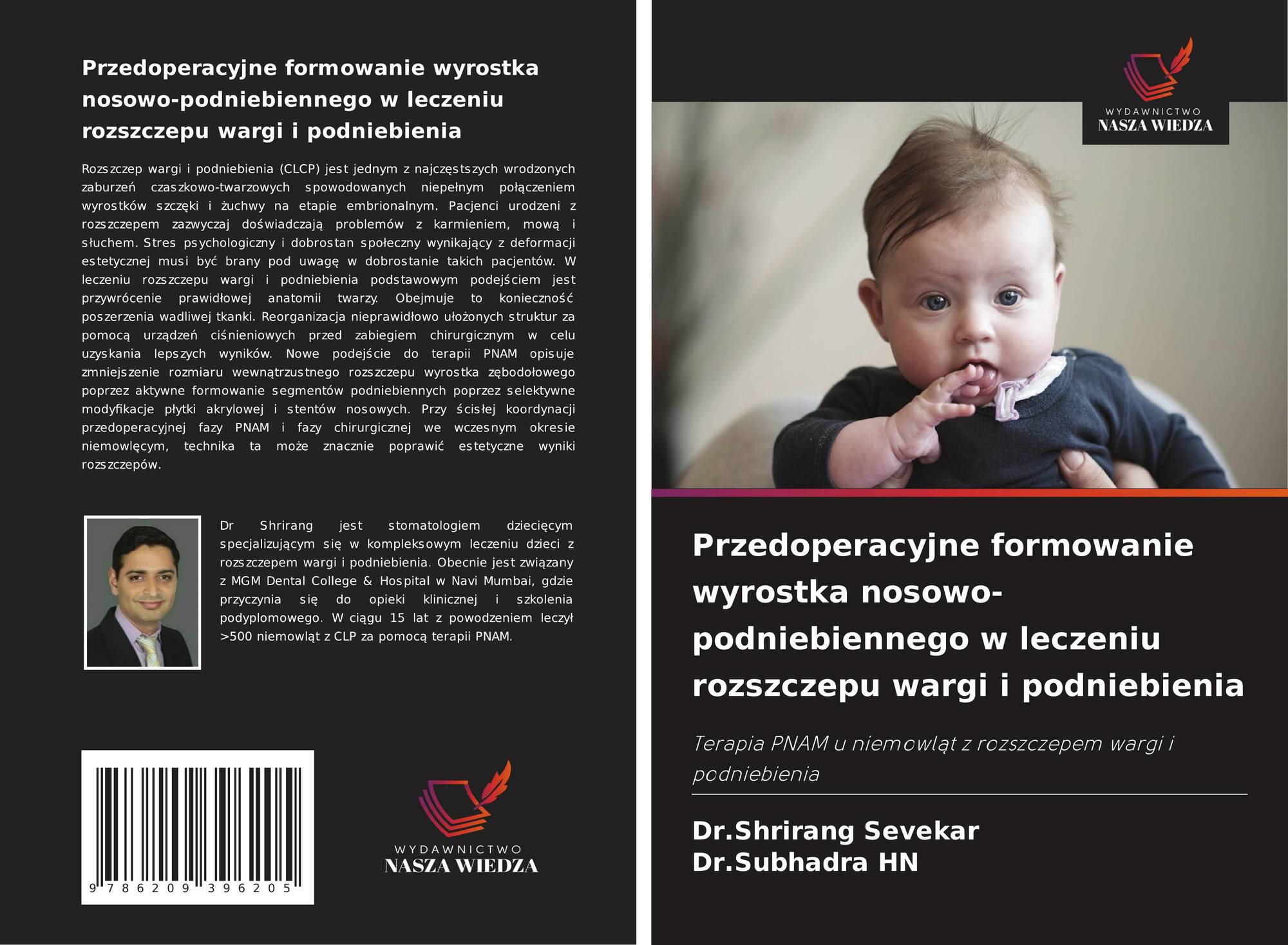 Przedoperacyjne formowanie wyrostka nosowo-podniebiennego w leczeniu rozszczepu wargi i podniebienia

Rozszczep wargi i podniebienia (CLCP) jest jednym z najczęstszych wrodzonych zaburzeń czaszkowo-twarzowych spowodowanych niepełnym połączeniem wyrostków szczęki i żuchwy na etapie embrionalnym. Pacjenci urodzeni z rozszczepem zazwyczaj doświadczają problemów z karmieniem, mową i słuchem. Stres psychologiczny i dobrostan społeczny wynikający z deformacji estetycznej musi być brany pod uwagę w dobrostanie takich pacjentów. W leczeniu rozszczepu wargi i podniebienia podstawowym podejściem jest przywrócenie prawidłowej anatomii twarzy. Obejmuje to konieczność poszerzenia wadliwej tkanki. Reorganizacja nieprawidłowo ułożonych struktur za pomocą urządzeń ciśnieniowych przed zabiegiem chirurgicznym w celu uzyskania lepszych wyników. Nowe podejście do terapii PNAM opisuje zmniejszenie rozmiaru wewnątrzustnego rozszczepu wyrostka zębodołowego poprzez aktywne formowanie segmentów podniebiennych poprzez selektywne modyfikacje płytki akrylowej i stentów nosowych. Przy ścisłej koordynacji przedoperacyjnej fazy PNAM i fazy chirurgicznej we wczesnym okresie niemowlęcym, technika ta może znacznie poprawić estetyczne wyniki rozszczepów.

Dr Shrirang jest stomatologiem dziecięcym specjalizującym się w kompleksowym leczeniu dzieci z rozszczepem wargi i podniebienia. Obecnie jest związany z MGM Dental College & Hospital w Navi Mumbai, gdzie przyczynia się do opieki klinicznej i szkolenia podyplomowego. W ciągu 15 lat z powodzeniem leczył >500 niemowląt z CLP za pomocą terapii PNAM.

9 786209 396205

WYDAWNICTWO
NASZA WIEDZA

WYDAWNICTWO
NASZA WIEDZA

Przedoperacyjne formowanie wyrostka nosowo-podniebiennego w leczeniu rozszczepu wargi i podniebienia

Terapia PNAM u niemowląt z rozszczepem wargi i podniebienia

Dr.Shrirang Sevekar
Dr.Subhadra HN